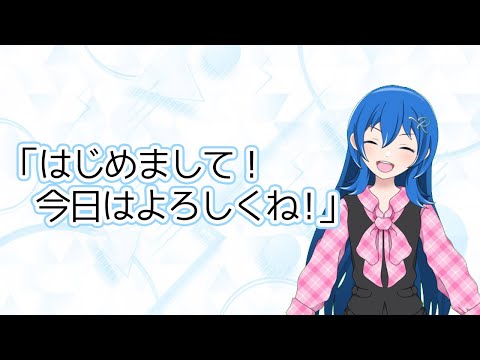 「はじめまして！
今日はよろしくね！」